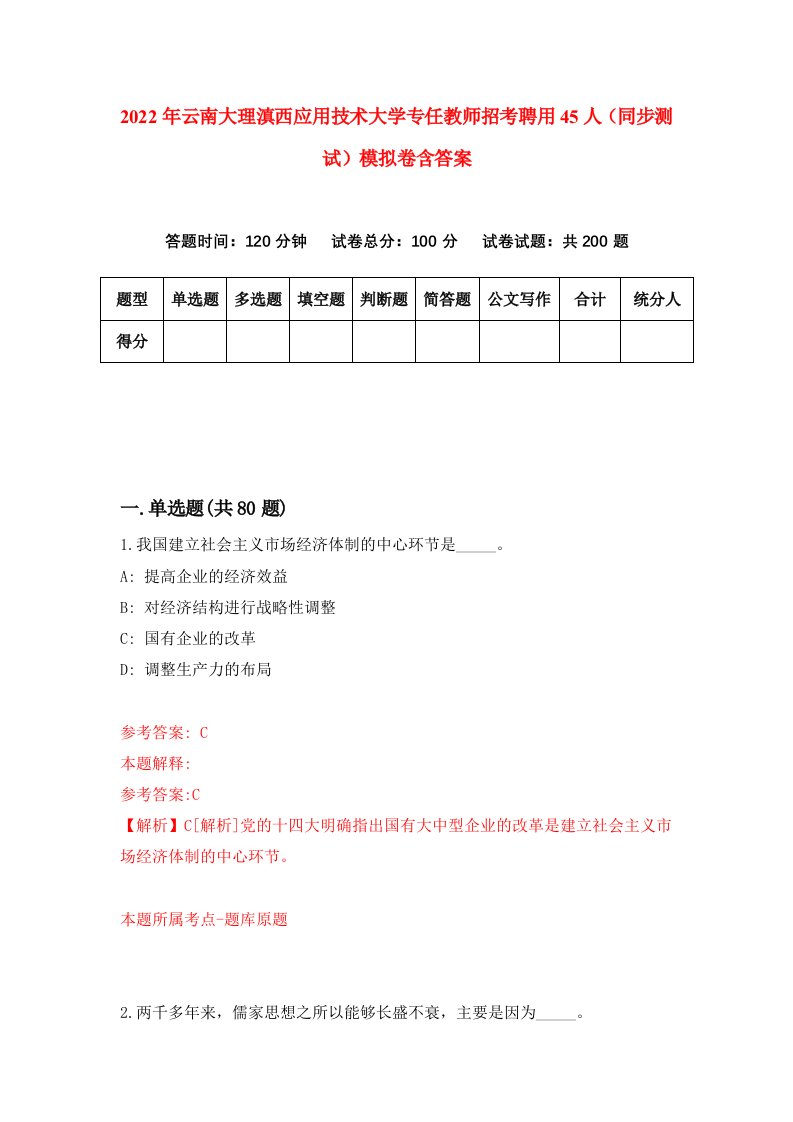 2022年云南大理滇西应用技术大学专任教师招考聘用45人（同步测试）模拟卷含答案

答题时间：120分钟　试卷总分：100分　试卷试题：共200题

| 题型 | 单选题 | 多选题 | 填空题 | 判断题 | 简答题 | 公文写作 | 合计 | 统分人 |
|---|---|---|---|---|---|---|---|---|
| 得分 | | | | | | | | |

一.单选题(共80题)

1.我国建立社会主义市场经济体制的中心环节是_____。

A: 提高企业的经济效益

B: 对经济结构进行战略性调整

C: 国有企业的改革

D: 调整生产力的布局

参考答案: C

本题解释:

参考答案:C

【解析】C[解析]党的十四大明确指出国有大中型企业的改革是建立社会主义市场经济体制的中心环节。

本题所属考点-题库原题

2.两千多年来，儒家思想之所以能够长盛不衰，主要是因为_____。